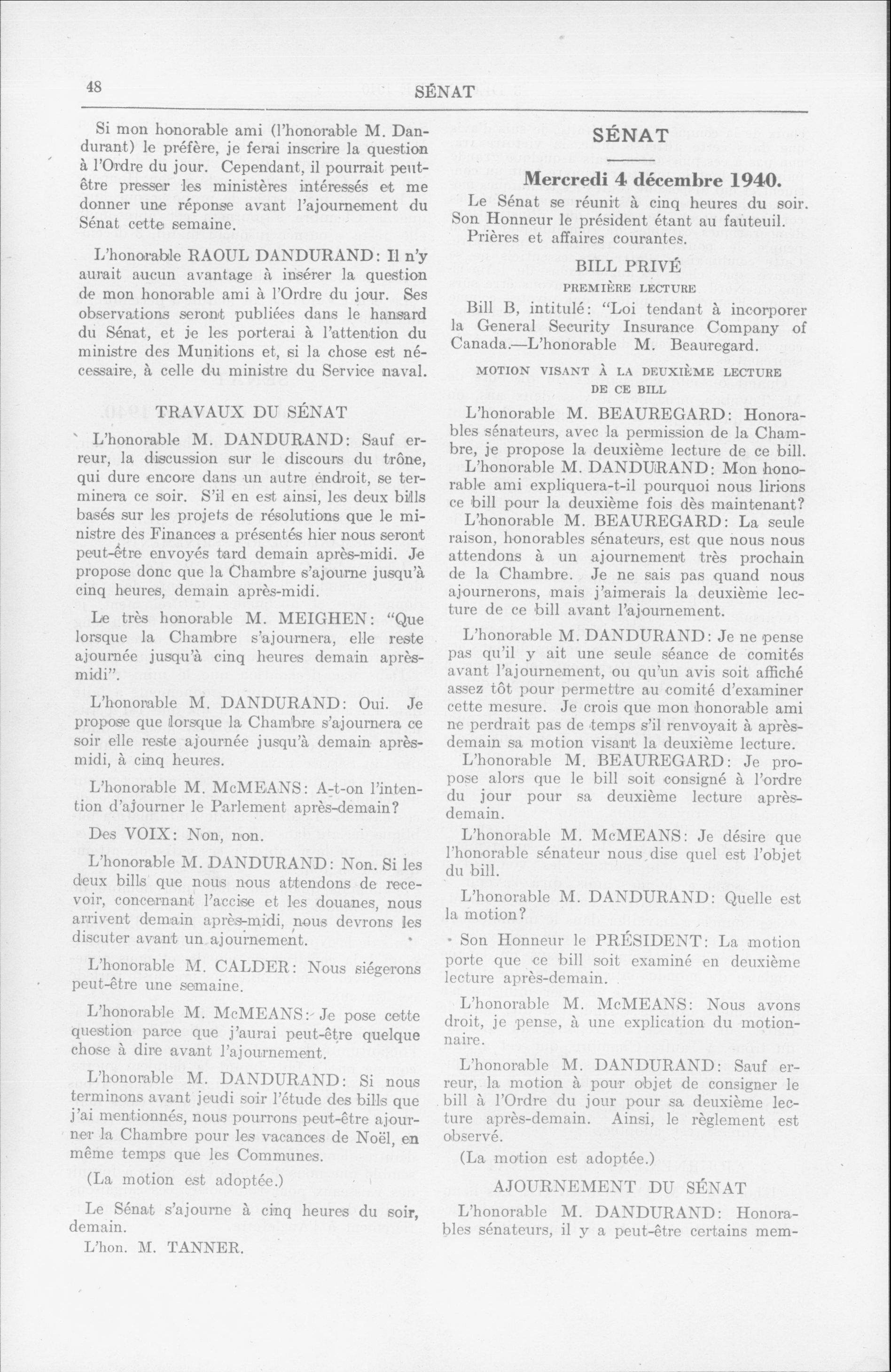 48 SÉNAT

Si mon honorable ami (l'honorable M. Dandurant) le préfère, je ferai inscrire la question à l'Ordre du jour. Cependant, il pourrait peut-être presser les ministères intéressés et me donner une réponse avant l'ajournement du Sénat cette semaine.

L'honorable RAOUL DANDURAND: Il n'y aurait aucun avantage à insérer la question de mon honorable ami à l'Ordre du jour. Ses observations seront publiées dans le hansard du Sénat, et je les porterai à l'attention du ministre des Munitions et, si la chose est nécessaire, à celle du ministre du Service naval.

TRAVAUX DU SÉNAT

L'honorable M. DANDURAND: Sauf erreur, la discussion sur le discours du trône, qui dure encore dans un autre endroit, se terminera ce soir. S'il en est ainsi, les deux bills basés sur les projets de résolutions que le ministre des Finances a présentés hier nous seront peut-être envoyés tard demain après-midi. Je propose donc que la Chambre s'ajourne jusqu'à cinq heures, demain après-midi.

Le très honorable M. MEIGHEN: "Que lorsque la Chambre s'ajournera, elle reste ajournée jusqu'à cinq heures demain après-midi".

L'honorable M. DANDURAND: Oui. Je propose que lorsque la Chambre s'ajournera ce soir elle reste ajournée jusqu'à demain après-midi, à cinq heures.

L'honorable M. McMEANS: A-t-on l'intention d'ajourner le Parlement après-demain?

Des VOIX: Non, non.

L'honorable M. DANDURAND: Non. Si les deux bills que nous nous attendons de recevoir, concernant l'accise et les douanes, nous arrivent demain après-midi, nous devrons les discuter avant un ajournement.

L'honorable M. CALDER: Nous siégerons peut-être une semaine.

L'honorable M. McMEANS: Je pose cette question parce que j'aurai peut-être quelque chose à dire avant l'ajournement.

L'honorable M. DANDURAND: Si nous terminons avant jeudi soir l'étude des bills que j'ai mentionnés, nous pourrons peut-être ajourner la Chambre pour les vacances de Noël, en même temps que les Communes.

(La motion est adoptée.)

Le Sénat s'ajourne à cinq heures du soir, demain.

L'hon. M. TANNER.

SÉNAT

Mercredi 4 décembre 1940.

Le Sénat se réunit à cinq heures du soir. Son Honneur le président étant au fauteuil.

Prières et affaires courantes.

BILL PRIVÉ

PREMIÈRE LECTURE

Bill B, intitulé: "Loi tendant à incorporer la General Security Insurance Company of Canada.—L'honorable M. Beauregard.

MOTION VISANT À LA DEUXIÈME LECTURE DE CE BILL

L'honorable M. BEAUREGARD: Honorables sénateurs, avec la permission de la Chambre, je propose la deuxième lecture de ce bill.

L'honorable M. DANDURAND: Mon honorable ami expliquera-t-il pourquoi nous lirions ce bill pour la deuxième fois dès maintenant?

L'honorable M. BEAUREGARD: La seule raison, honorables sénateurs, est que nous nous attendons à un ajournement très prochain de la Chambre. Je ne sais pas quand nous ajournerons, mais j'aimerais la deuxième lecture de ce bill avant l'ajournement.

L'honorable M. DANDURAND: Je ne pense pas qu'il y ait une seule séance de comités avant l'ajournement, ou qu'un avis soit affiché assez tôt pour permettre au comité d'examiner cette mesure. Je crois que mon honorable ami ne perdrait pas de temps s'il renvoyait à après-demain sa motion visant la deuxième lecture.

L'honorable M. BEAUREGARD: Je propose alors que le bill soit consigné à l'ordre du jour pour sa deuxième lecture après-demain.

L'honorable M. McMEANS: Je désire que l'honorable sénateur nous dise quel est l'objet du bill.

L'honorable M. DANDURAND: Quelle est la motion?

Son Honneur le PRÉSIDENT: La motion porte que ce bill soit examiné en deuxième lecture après-demain.

L'honorable M. McMEANS: Nous avons droit, je pense, à une explication du motionnaire.

L'honorable M. DANDURAND: Sauf erreur, la motion à pour objet de consigner le bill à l'Ordre du jour pour sa deuxième lecture après-demain. Ainsi, le règlement est observé.

(La motion est adoptée.)

AJOURNEMENT DU SÉNAT

L'honorable M. DANDURAND: Honorables sénateurs, il y a peut-être certains mem-